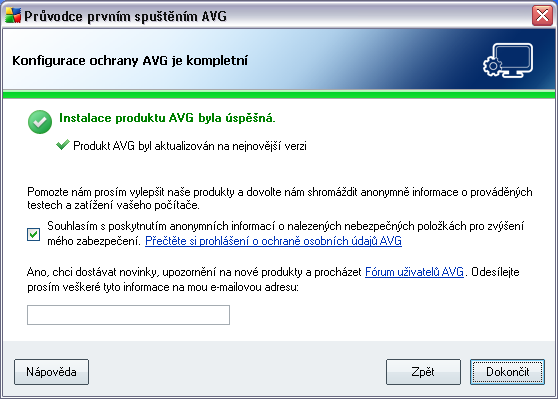 Průvodce prvním spuštěním AVG

Konfigurace ochrany AVG je kompletní

Instalace produktu AVG byla úspěšná.

Produkt AVG byl aktualizován na nejnovější verzi

Pomozte nám prosím vylepšit naše produkty a dovolte nám shromáždit anonymně informace o prováděných testech a zatížení vašeho počítače.

Souhlasím s poskytnutím anonymních informací o nalezených nebezpečných položkách pro zvýšení mého zabezpečení. Přečtěte si prohlášení o ochraně osobních údajů AVG

Ano, chci dostávat novinky, upozornění na nové produkty a procházet Fórum uživatelů AVG. Odesílejte prosím veškeré tyto informace na mou e-mailovou adresu:

Nápověda

Zpět

Dokončit